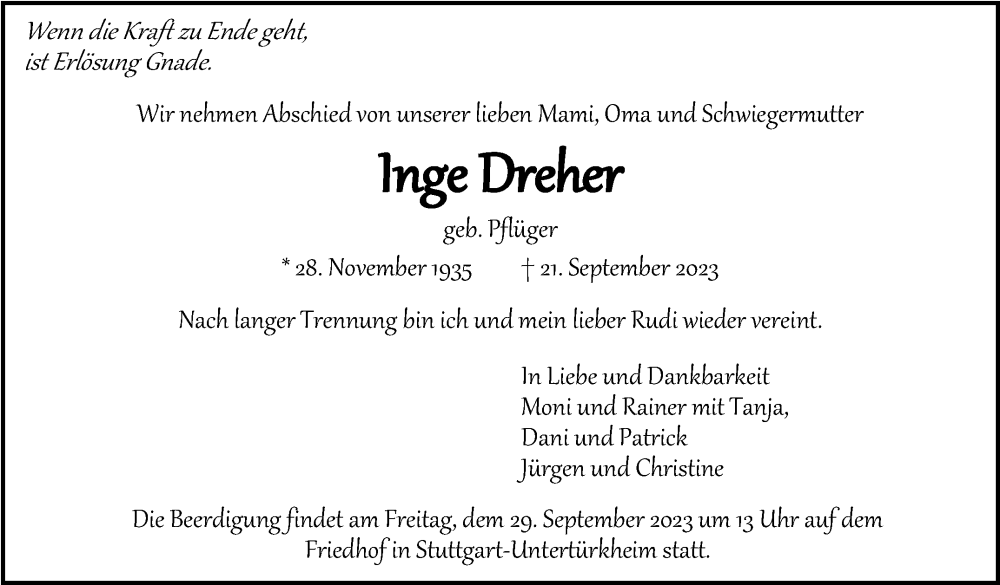 Wenn die Kraft zu Ende geht,
ist Erlösung Gnade.

Wir nehmen Abschied von unserer lieben Mami, Oma und Schwiegermutter

Inge Dreher

geb. Pflüger

* 28. November 1935 † 21. September 2023

Nach langer Trennung bin ich und mein lieber Rudi wieder vereint.

In Liebe und Dankbarkeit
Moni und Rainer mit Tanja,
Dani und Patrick
Jürgen und Christine

Die Beerdigung findet am Freitag, dem 29. September 2023 um 13 Uhr auf dem Friedhof in Stuttgart-Untertürkheim statt.